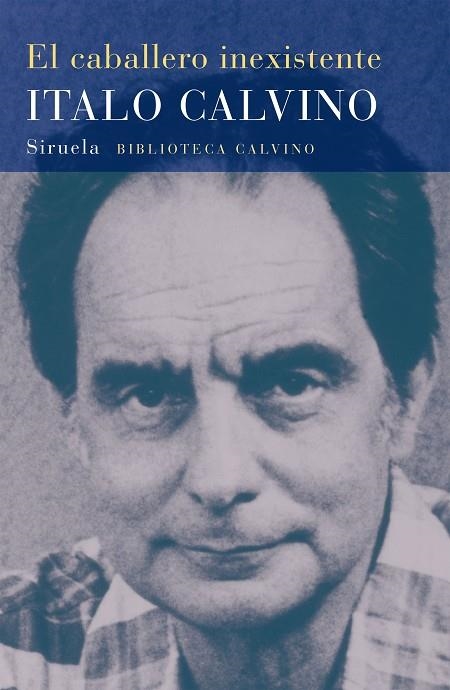 El caballero inexistente
ITALO CALVINO
Siruela BIBLIOTECA CALVINO